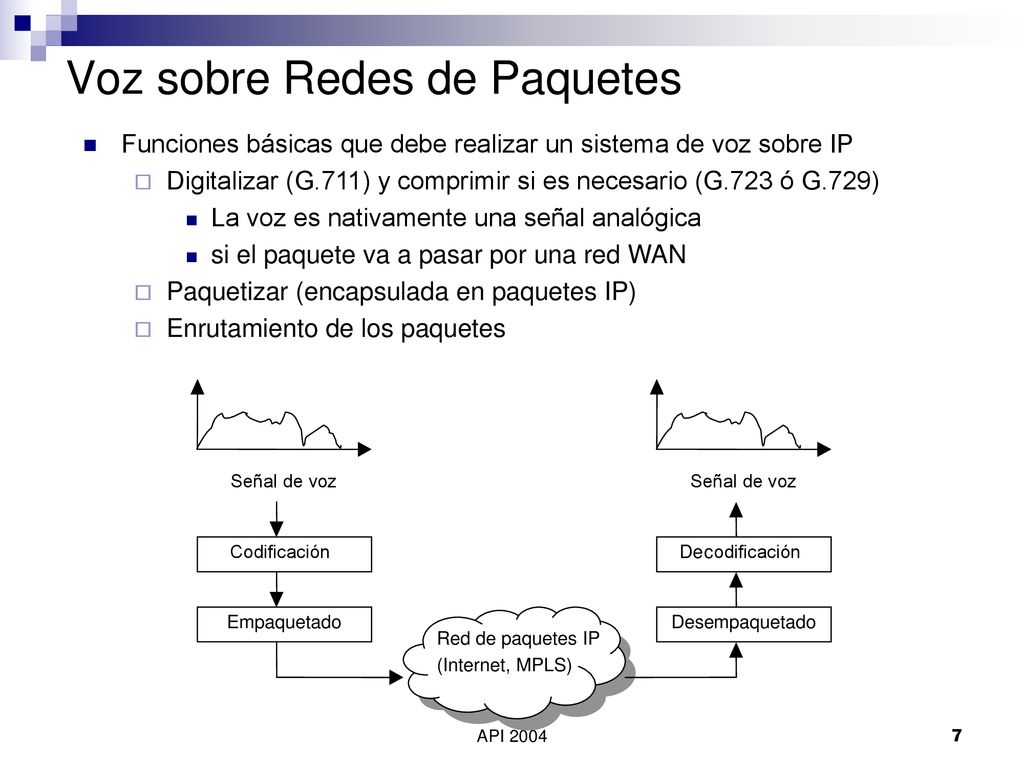 Voz sobre Redes de Paquetes

Funciones básicas que debe realizar un sistema de voz sobre IP

Digitalizar (G.711) y comprimir si es necesario (G.723 ó G.729)

La voz es nativamente una señal analógica

si el paquete va a pasar por una red WAN

Paquetizar (encapsulada en paquetes IP)

Enrutamiento de los paquetes

Señal de voz

Codificación

Empaquetado

Red de paquetes IP (Internet, MPLS)

Señal de voz

Decodificación

Desempaquetado

API 2004

7